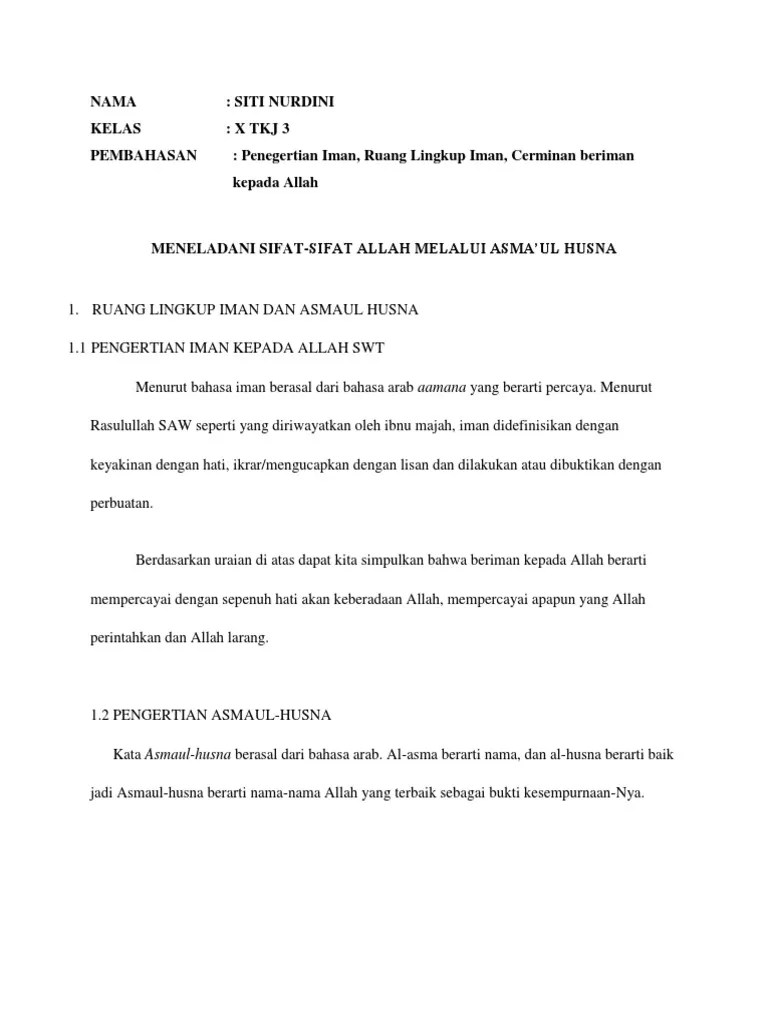 NAMA : SITI NURDINI

KELAS : X TKJ 3

PEMBAHASAN : Penegertian Iman, Ruang Lingkup Iman, Cerminan beriman kepada Allah

MENELADANI SIFAT-SIFAT ALLAH MELALUI ASMA'UL HUSNA

1. RUANG LINGKUP IMAN DAN ASMAUL HUSNA

1.1 PENGERTIAN IMAN KEPADA ALLAH SWT

Menurut bahasa iman berasal dari bahasa arab aamana yang berarti percaya. Menurut Rasulullah SAW seperti yang diriwayatkan oleh ibnu majah, iman didefinisikan dengan keyakinan dengan hati, ikrar/mengucapkan dengan lisan dan dilakukan atau dibuktikan dengan perbuatan.

Berdasarkan uraian di atas dapat kita simpulkan bahwa beriman kepada Allah berarti mempercayai dengan sepenuh hati akan keberadaan Allah, mempercayai apapun yang Allah perintahkan dan Allah larang.

1.2 PENGERTIAN ASMAUL-HUSNA

Kata Asmaul-husna berasal dari bahasa arab. Al-asma berarti nama, dan al-husna berarti baik jadi Asmaul-husna berarti nama-nama Allah yang terbaik sebagai bukti kesempurnaan-Nya.